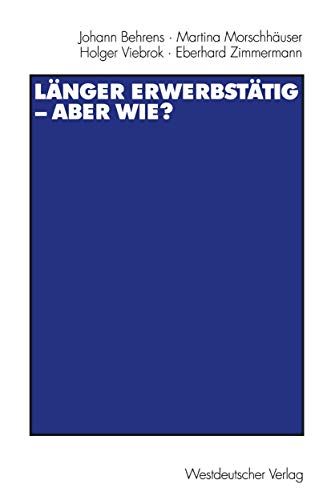 Johann Behrens · Martina Morschhäuser
Holger Viebrok · Eberhard Zimmermann

LÄNGER ERWERBSTÄTIG – ABER WIE?

Westdeutscher Verlag